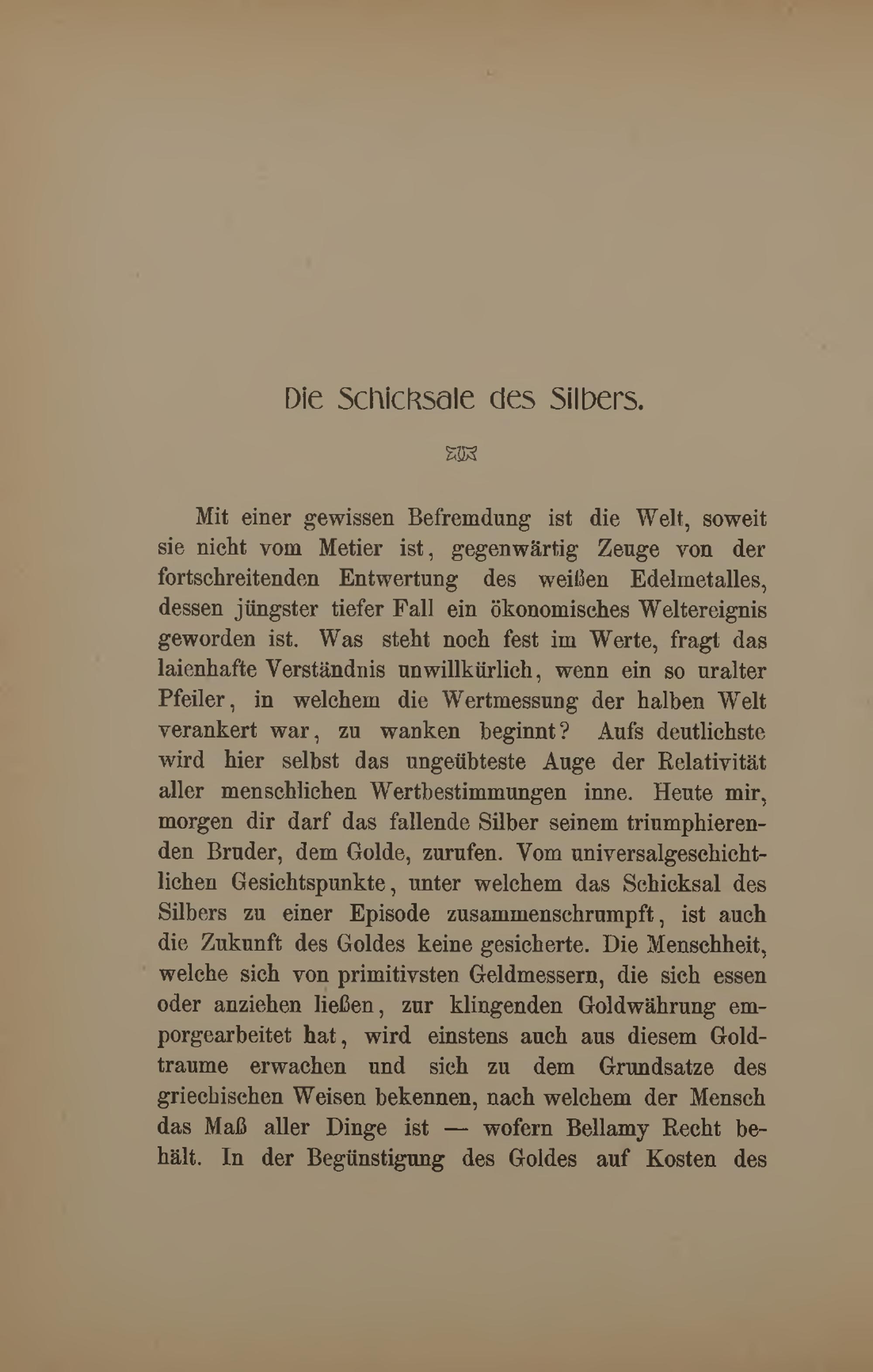 Die Schicksale des Silbers.

Mit einer gewissen Befremdung ist die Welt, soweit sie nicht vom Metier ist, gegenwärtig Zeuge von der fortschreitenden Entwertung des weißen Edelmetalles, dessen jüngster tiefer Fall ein ökonomisches Weltereignis geworden ist. Was steht noch fest im Werte, fragt das laienhafte Verständnis unwillkürlich, wenn ein so uralter Pfeiler, in welchem die Wertmessung der halben Welt verankert war, zu wanken beginnt? Aufs deutlichste wird hier selbst das ungeübteste Auge der Relativität aller menschlichen Wertbestimmungen inne. Heute mir, morgen dir darf das fallende Silber seinem triumphierenden Bruder, dem Golde, zurufen. Vom universalgeschichtlichen Gesichtspunkte, unter welchem das Schicksal des Silbers zu einer Episode zusammenschrumpft, ist auch die Zukunft des Goldes keine gesicherte. Die Menschheit, welche sich von primitivsten Geldmessern, die sich essen oder anziehen ließen, zur klingenden Goldwährung emporgearbeitet hat, wird einstens auch aus diesem Goldtraume erwachen und sich zu dem Grundsatze des griechischen Weisen bekennen, nach welchem der Mensch das Maß aller Dinge ist — wofern Bellamy Recht behält. In der Begünstigung des Goldes auf Kosten des